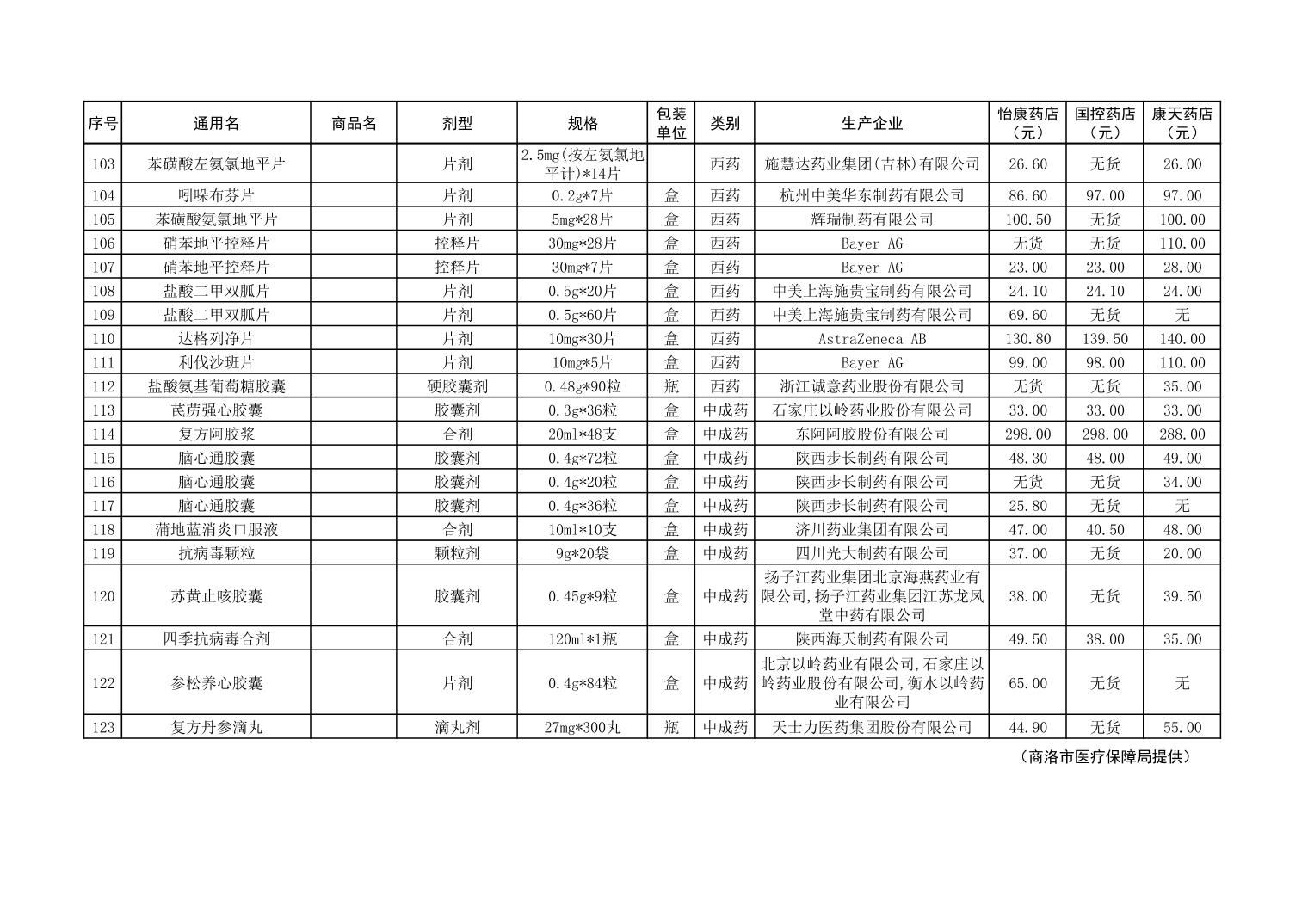 | 序号 | 通用名 | 商品名 | 剂型 | 规格 | 包装单位 | 类别 | 生产企业 | 怡康药店（元） | 国控药店（元） | 康天药店（元） |
|---|---|---|---|---|---|---|---|---|---|---|
| 103 | 苯磺酸左氨氯地平片 | | 片剂 | 2.5mg(按左氨氯地平计)*14片 | | 西药 | 施慧达药业集团(吉林)有限公司 | 26.60 | 无货 | 26.00 |
| 104 | 吲哚布芬片 | | 片剂 | 0.2g*7片 | 盒 | 西药 | 杭州中美华东制药有限公司 | 86.60 | 97.00 | 97.00 |
| 105 | 苯磺酸氨氯地平片 | | 片剂 | 5mg*28片 | 盒 | 西药 | 辉瑞制药有限公司 | 100.50 | 无货 | 100.00 |
| 106 | 硝苯地平控释片 | | 控释片 | 30mg*28片 | 盒 | 西药 | Bayer AG | 无货 | 无货 | 110.00 |
| 107 | 硝苯地平控释片 | | 控释片 | 30mg*7片 | 盒 | 西药 | Bayer AG | 23.00 | 23.00 | 28.00 |
| 108 | 盐酸二甲双胍片 | | 片剂 | 0.5g*20片 | 盒 | 西药 | 中美上海施贵宝制药有限公司 | 24.10 | 24.10 | 24.00 |
| 109 | 盐酸二甲双胍片 | | 片剂 | 0.5g*60片 | 盒 | 西药 | 中美上海施贵宝制药有限公司 | 69.60 | 无货 | 无 |
| 110 | 达格列净片 | | 片剂 | 10mg*30片 | 盒 | 西药 | AstraZeneca AB | 130.80 | 139.50 | 140.00 |
| 111 | 利伐沙班片 | | 片剂 | 10mg*5片 | 盒 | 西药 | Bayer AG | 99.00 | 98.00 | 110.00 |
| 112 | 盐酸氨基葡萄糖胶囊 | | 硬胶囊剂 | 0.48g*90粒 | 瓶 | 西药 | 浙江诚意药业股份有限公司 | 无货 | 无货 | 35.00 |
| 113 | 芪苈强心胶囊 | | 胶囊剂 | 0.3g*36粒 | 盒 | 中成药 | 石家庄以岭药业股份有限公司 | 33.00 | 33.00 | 33.00 |
| 114 | 复方阿胶浆 | | 合剂 | 20ml*48支 | 盒 | 中成药 | 东阿阿胶股份有限公司 | 298.00 | 298.00 | 288.00 |
| 115 | 脑心通胶囊 | | 胶囊剂 | 0.4g*72粒 | 盒 | 中成药 | 陕西步长制药有限公司 | 48.30 | 48.00 | 49.00 |
| 116 | 脑心通胶囊 | | 胶囊剂 | 0.4g*20粒 | 盒 | 中成药 | 陕西步长制药有限公司 | 无货 | 无货 | 34.00 |
| 117 | 脑心通胶囊 | | 胶囊剂 | 0.4g*36粒 | 盒 | 中成药 | 陕西步长制药有限公司 | 25.80 | 无货 | 无 |
| 118 | 蒲地蓝消炎口服液 | | 合剂 | 10ml*10支 | 盒 | 中成药 | 济川药业集团有限公司 | 47.00 | 40.50 | 48.00 |
| 119 | 抗病毒颗粒 | | 颗粒剂 | 9g*20袋 | 盒 | 中成药 | 四川光大制药有限公司 | 37.00 | 无货 | 20.00 |
| 120 | 苏黄止咳胶囊 | | 胶囊剂 | 0.45g*9粒 | 盒 | 中成药 | 扬子江药业集团北京海燕药业有限公司,扬子江药业集团江苏龙凤堂中药有限公司 | 38.00 | 无货 | 39.50 |
| 121 | 四季抗病毒合剂 | | 合剂 | 120ml*1瓶 | 盒 | 中成药 | 陕西海天制药有限公司 | 49.50 | 38.00 | 35.00 |
| 122 | 参松养心胶囊 | | 片剂 | 0.4g*84粒 | 盒 | 中成药 | 北京以岭药业有限公司,石家庄以岭药业股份有限公司,衡水以岭药业有限公司 | 65.00 | 无货 | 无 |
| 123 | 复方丹参滴丸 | | 滴丸剂 | 27mg*300丸 | 瓶 | 中成药 | 天士力医药集团股份有限公司 | 44.90 | 无货 | 55.00 |

（商洛市医疗保障局提供）